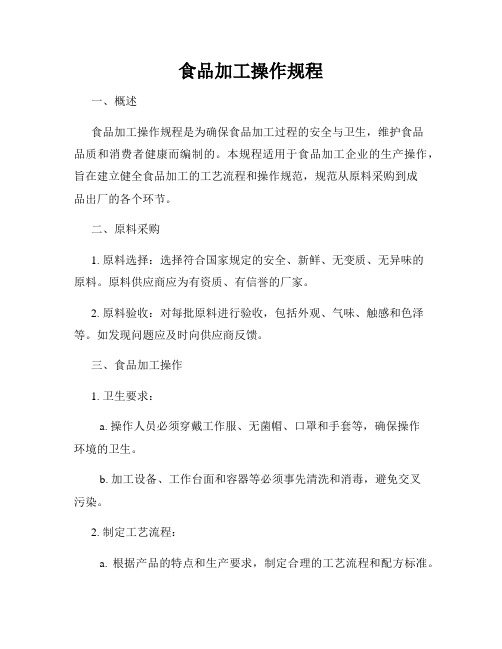 食品加工操作规程

一、概述

食品加工操作规程是为确保食品加工过程的安全与卫生，维护食品品质和消费者健康而编制的。本规程适用于食品加工企业的生产操作，旨在建立健全食品加工的工艺流程和操作规范，规范从原料采购到成品出厂的各个环节。

二、原料采购

1. 原料选择：选择符合国家规定的安全、新鲜、无变质、无异味的原料。原料供应商应为有资质、有信誉的厂家。

2. 原料验收：对每批原料进行验收，包括外观、气味、触感和色泽等。如发现问题应及时向供应商反馈。

三、食品加工操作

1. 卫生要求：

a. 操作人员必须穿戴工作服、无菌帽、口罩和手套等，确保操作环境的卫生。

b. 加工设备、工作台面和容器等必须事先清洗和消毒，避免交叉污染。

2. 制定工艺流程：

a. 根据产品的特点和生产要求，制定合理的工艺流程和配方标准。